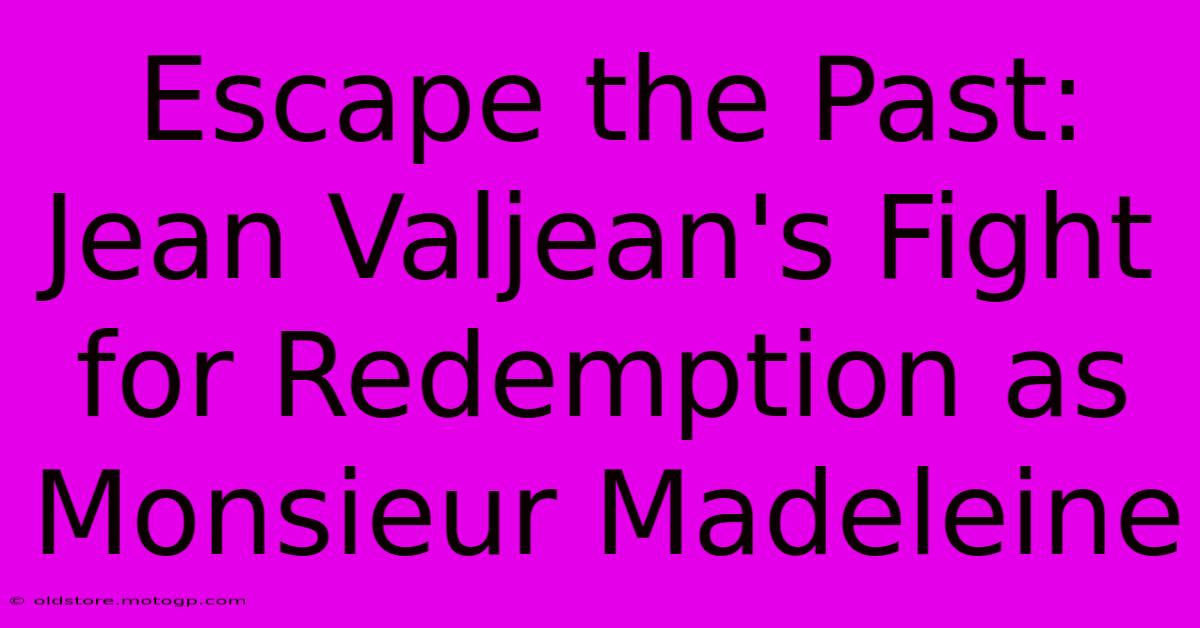 Escape the Past: Jean Valjean's Fight for Redemption as Monsieur Madeleine

© oldstore.motogp.com